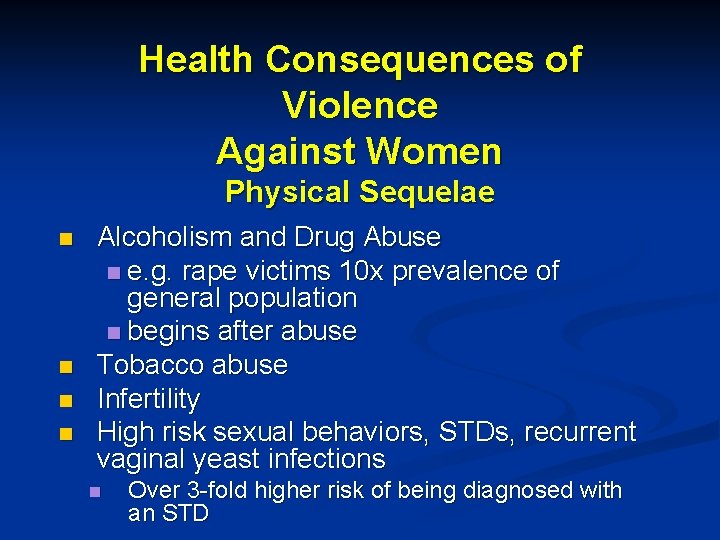 Health Consequences of Violence Against Women

Physical Sequelae

• Alcoholism and Drug Abuse
• e.g. rape victims 10x prevalence of general population
• begins after abuse
• Tobacco abuse
• Infertility
• High risk sexual behaviors, STDs, recurrent vaginal yeast infections
• Over 3-fold higher risk of being diagnosed with an STD